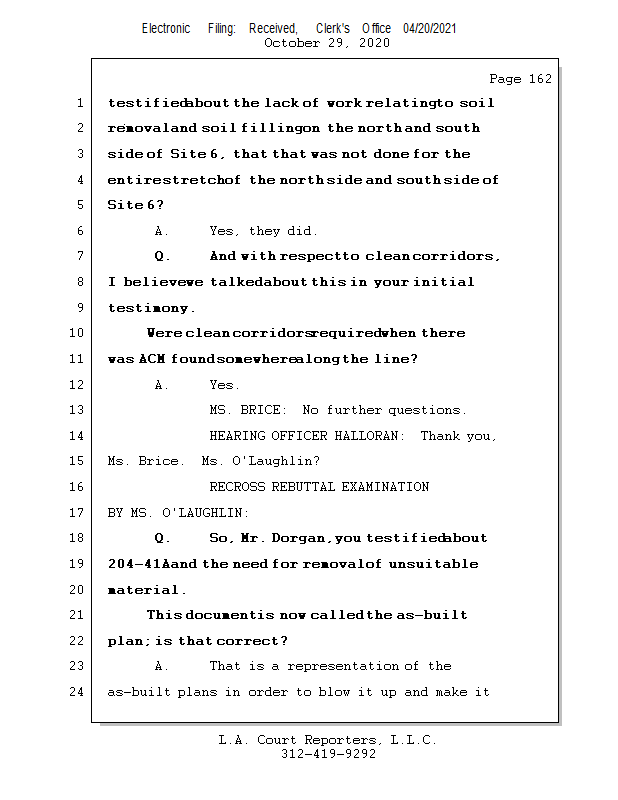 Electronic Filing: Received, Clerk's Office 04/20/2021
October 29, 2020

Page 162

1 testified about the lack of work relating to soil
2 removal and soil filling on the north and south
3 side of Site 6, that that was not done for the
4 entire stretch of the north side and south side of
5 Site 6?
6 A. Yes, they did.
7 Q. And with respect to clean corridors,
8 I believe we talked about this in your initial
9 testimony.
10 Were clean corridors required when there
11 was ACM found somewhere along the line?
12 A. Yes.
13 MS. BRICE: No further questions.
14 HEARING OFFICER HALLORAN: Thank you,
15 Ms. Brice. Ms. O'Laughlin?
16 RECROSS REBUTTAL EXAMINATION
17 BY MS. O'LAUGHLIN:
18 Q. So, Mr. Dorgan, you testified about
19 204-41A and the need for removal of unsuitable
20 material.
21 This document is now called the as-built
22 plan; is that correct?
23 A. That is a representation of the
24 as-built plans in order to blow it up and make it

L.A. Court Reporters, L.L.C.
312-419-9292